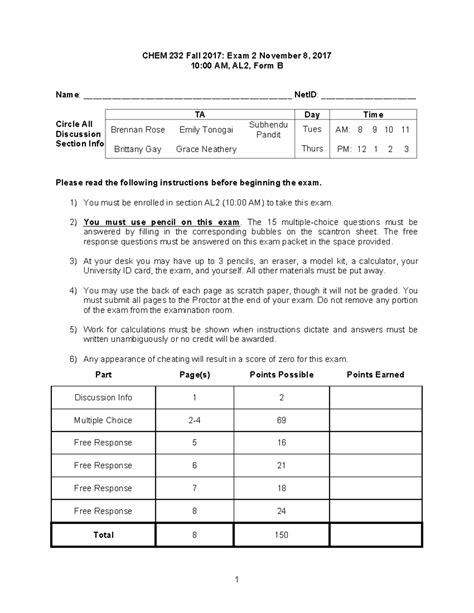 CHEM 232 Fall 2017: Exam 2 November 8, 2017
10:00 AM, AL2, Form B

Name: ______________________________________ NetID: ________________

Circle All Discussion Section Info

| TA | | | Day | Time |
|---|---|---|---|---|
| Brennan Rose | Emily Tonogai | Subhendu Pandit | Tues | AM: 8 9 10 11 |
| Brittany Gay | Grace Neathery | | Thurs | PM: 12 1 2 3 |

Please read the following instructions before beginning the exam.

1) You must be enrolled in section AL2 (10:00 AM) to take this exam.

2) You must use pencil on this exam. The 15 multiple-choice questions must be answered by filling in the corresponding bubbles on the scantron sheet. The free response questions must be answered on this exam packet in the space provided.

3) At your desk you may have up to 3 pencils, an eraser, a model kit, a calculator, your University ID card, the exam, and yourself. All other materials must be put away.

4) You may use the back of each page as scratch paper, though it will not be graded. You must submit all pages to the Proctor at the end of your exam. Do not remove any portion of the exam from the examination room.

5) Work for calculations must be shown when instructions dictate and answers must be written unambiguously or no credit will be awarded.

6) Any appearance of cheating will result in a score of zero for this exam.

| Part | Page(s) | Points Possible | Points Earned |
|---|---|---|---|
| Discussion Info | 1 | 2 | |
| Multiple Choice | 2-4 | 69 | |
| Free Response | 5 | 16 | |
| Free Response | 6 | 21 | |
| Free Response | 7 | 18 | |
| Free Response | 8 | 24 | |
| Total | 8 | 150 | |

1